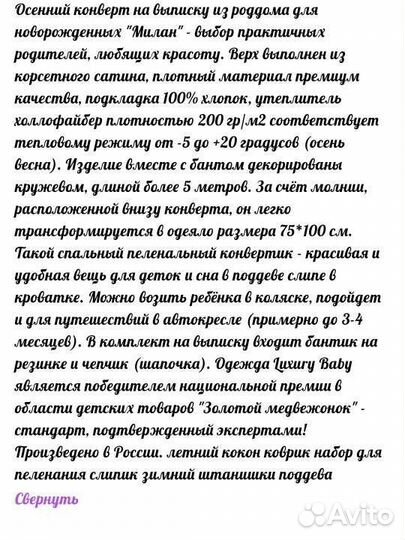 Осенний конверт на выписку из роддома для новорожденных "Милан" - выбор практичных родителей, любящих красоту. Верх выполнен из корсетного сатина, плотный материал премиум качества, подкладка 100% хлопок, утеплитель холлофайбер плотностью 200 гр/м2 соответствует тепловому режиму от -5 до +20 градусов (осень весна). Изделие вместе с бантом декорированы кружевом, длиной более 5 метров. За счёт молнии, расположенной внизу конверта, он легко трансформируется в одеяло размера 75*100 см. Такой спальный пеленальный конвертик - красивая и удобная вещь для деток и сна в поддеве слипе в кроватке. Можно возить ребёнка в коляске, подойдет и для путешествий в автокресле (примерно до 3-4 месяцев). В комплект на выписку входит бантик на резинке и чепчик (шапочка). Одежда Luxury Baby является победителем национальной премии в области детских товаров "Золотой медвежонок" - стандарт, подтвержденный экспертами! Произведено в России. летний кокон коврик набор для пеленания слипик зимний штанишки поддева

Свернуть

Avito